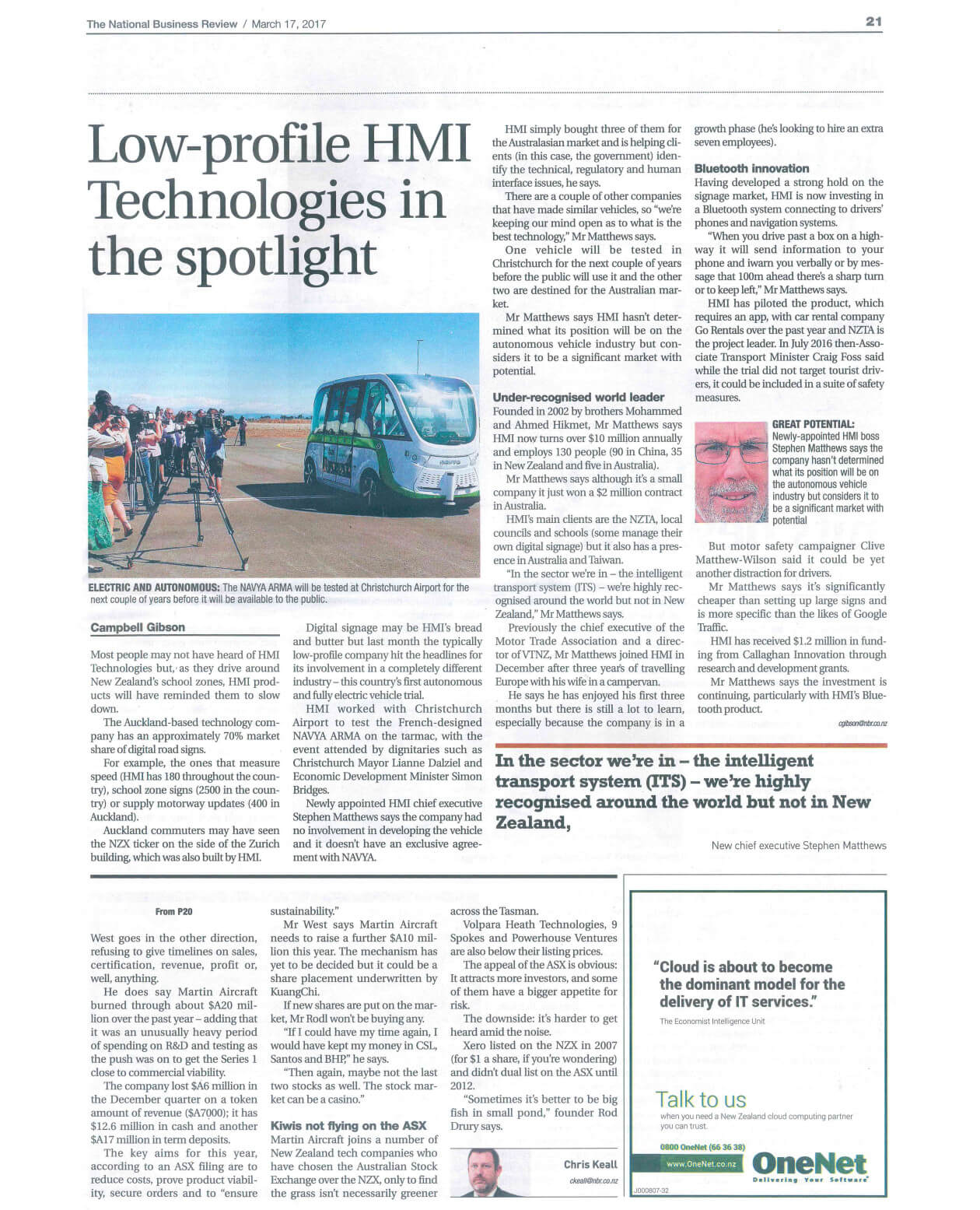 The National Business Review / March 17, 2017

21

Low-profile HMI Technologies in the spotlight

ELECTRIC AND AUTONOMOUS: The NAVYA ARMA will be tested at Christchurch Airport for the next couple of years before it will be available to the public.

Campbell Gibson

Most people may not have heard of HMI Technologies but, as they drive around New Zealand's school zones, HMI products will have reminded them to slow down.

The Auckland-based technology company has an approximately 70% market share of digital road signs.

For example, the ones that measure speed (HMI has 180 throughout the country), school zone signs (2500 in the country) or supply motorway updates (400 in Auckland).

Auckland commuters may have seen the NZX ticker on the side of the Zurich building, which was also built by HMI.

Digital signage may be HMI's bread and butter but last month the typically low-profile company hit the headlines for its involvement in a completely different industry – this country's first autonomous and fully electric vehicle trial.

HMI worked with Christchurch Airport to test the French-designed NAVYA ARMA on the tarmac, with the event attended by dignitaries such as Christchurch Mayor Lianne Dalziel and Economic Development Minister Simon Bridges.

Newly appointed HMI chief executive Stephen Matthews says the company had no involvement in developing the vehicle and it doesn't have an exclusive agreement with NAVYA.

HMI simply bought three of them for the Australasian market and is helping clients (in this case, the government) identify the technical, regulatory and human interface issues, he says.

There are a couple of other companies that have made similar vehicles, so "we're keeping our mind open as to what is the best technology," Mr Matthews says.

One vehicle will be tested in Christchurch for the next couple of years before the public will use it and the other two are destined for the Australian market.

Mr Matthews says HMI hasn't determined what its position will be on the autonomous vehicle industry but considers it to be a significant market with potential.

Under-recognised world leader
Founded in 2002 by brothers Mohammed and Ahmed Hikmet, Mr Matthews says HMI now turns over $10 million annually and employs 130 people (90 in China, 35 in New Zealand and five in Australia).

Mr Matthews says although it's a small company it just won a $2 million contract in Australia.

HMI's main clients are the NZTA, local councils and schools (some manage their own digital signage) but it also has a presence in Australia and Taiwan.

"In the sector we're in – the intelligent transport system (ITS) – we're highly recognised around the world but not in New Zealand," Mr Matthews says.

Previously the chief executive of the Motor Trade Association and a director of VTNZ, Mr Matthews joined HMI in December after three years of travelling Europe with his wife in a campervan.

He says he has enjoyed his first three months but there is still a lot to learn, especially because the company is in a growth phase (he's looking to hire an extra seven employees).

Bluetooth innovation
Having developed a strong hold on the signage market, HMI is now investing in a Bluetooth system connecting to drivers' phones and navigation systems.

"When you drive past a box on a highway it will send information to your phone and iwarn you verbally or by message that 100m ahead there's a sharp turn or to keep left," Mr Matthews says.

HMI has piloted the product, which requires an app, with car rental company Go Rentals over the past year and NZTA is the project leader. In July 2016 then-Associate Transport Minister Craig Foss said while the trial did not target tourist drivers, it could be included in a suite of safety measures.

GREAT POTENTIAL: Newly-appointed HMI boss Stephen Matthews says the company hasn't determined what its position will be on the autonomous vehicle industry but considers it to be a significant market with potential

But motor safety campaigner Clive Matthew-Wilson said it could be yet another distraction for drivers.

Mr Matthews says it's significantly cheaper than setting up large signs and is more specific than the likes of Google Traffic.

HMI has received $1.2 million in funding from Callaghan Innovation through research and development grants.

Mr Matthews says the investment is continuing, particularly with HMI's Bluetooth product.

cgibson@nbr.co.nz

In the sector we're in – the intelligent transport system (ITS) – we're highly recognised around the world but not in New Zealand,

New chief executive Stephen Matthews

From P20

West goes in the other direction, refusing to give timelines on sales, certification, revenue, profit or, well, anything.

He does say Martin Aircraft burned through about $A20 million over the past year – adding that it was an unusually heavy period of spending on R&D and testing as the push was on to get the Series 1 close to commercial viability.

The company lost $A6 million in the December quarter on a token amount of revenue ($A7000); it has $12.6 million in cash and another $A17 million in term deposits.

The key aims for this year, according to an ASX filing are to reduce costs, prove product viability, secure orders and to "ensure sustainability."

Mr West says Martin Aircraft needs to raise a further $A10 million this year. The mechanism has yet to be decided but it could be a share placement underwritten by KuangChi.

If new shares are put on the market, Mr Rodl won't be buying any.

"If I could have my time again, I would have kept my money in CSL, Santos and BHP," he says.

"Then again, maybe not the last two stocks as well. The stock market can be a casino."

Kiwis not flying on the ASX
Martin Aircraft joins a number of New Zealand tech companies who have chosen the Australian Stock Exchange over the NZX, only to find the grass isn't necessarily greener across the Tasman.

Volpara Heath Technologies, 9 Spokes and Powerhouse Ventures are also below their listing prices.

The appeal of the ASX is obvious: It attracts more investors, and some of them have a bigger appetite for risk.

The downside: it's harder to get heard amid the noise.

Xero listed on the NZX in 2007 (for $1 a share, if you're wondering) and didn't dual list on the ASX until 2012.

"Sometimes it's better to be big fish in small pond," founder Rod Drury says.

Chris Keall
ckeall@nbr.co.nz

"Cloud is about to become the dominant model for the delivery of IT services."
The Economist Intelligence Unit

Talk to us
when you need a New Zealand cloud computing partner you can trust.

0800 OneNet (66 36 38)
www.OneNet.co.nz
OneNet
Delivering Your Software
J000807-32